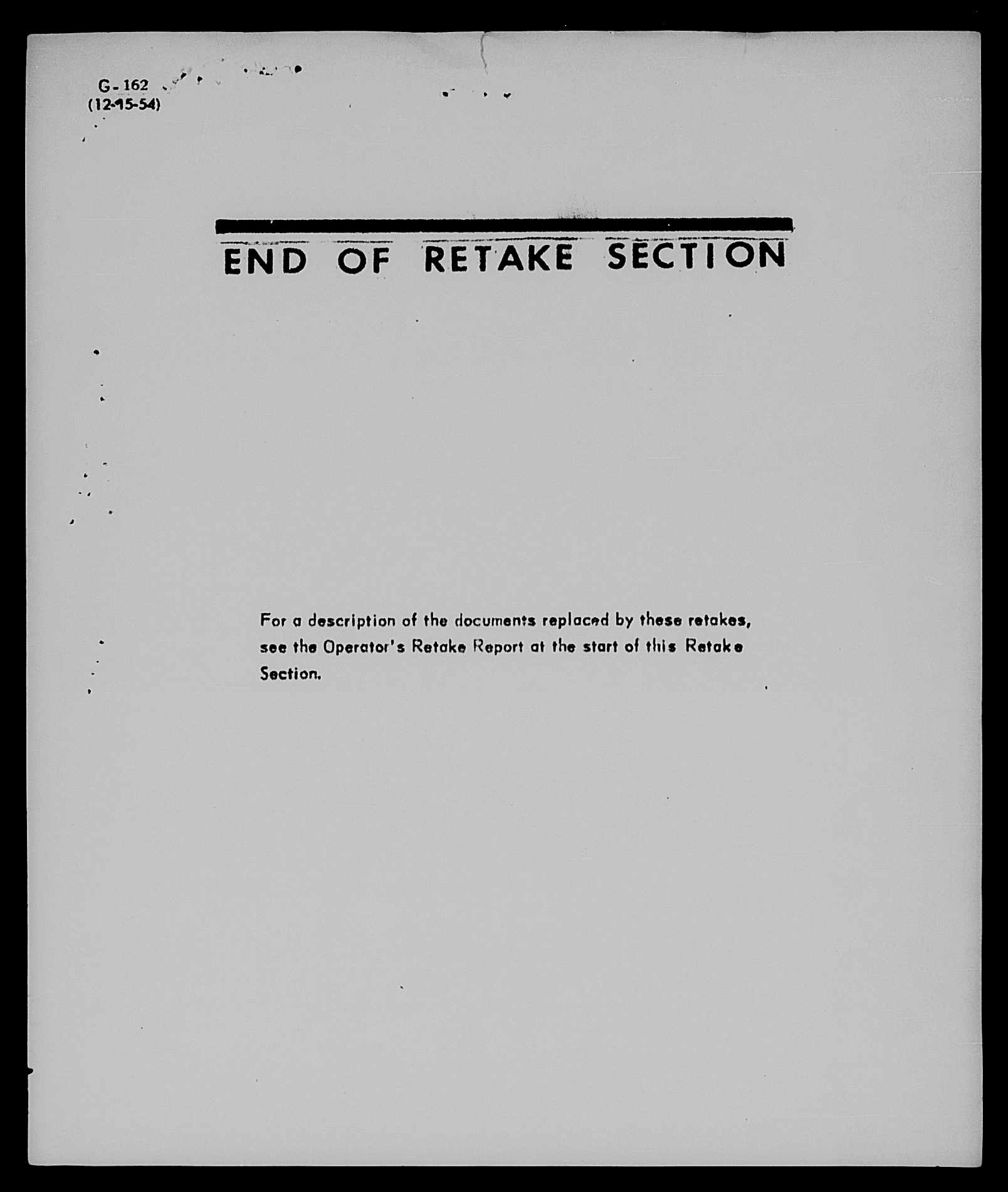 G-162
(12-15-54)

END OF RETAKE SECTION

For a description of the documents replaced by these retakes, see the Operator's Retake Report at the start of this Retake Section.